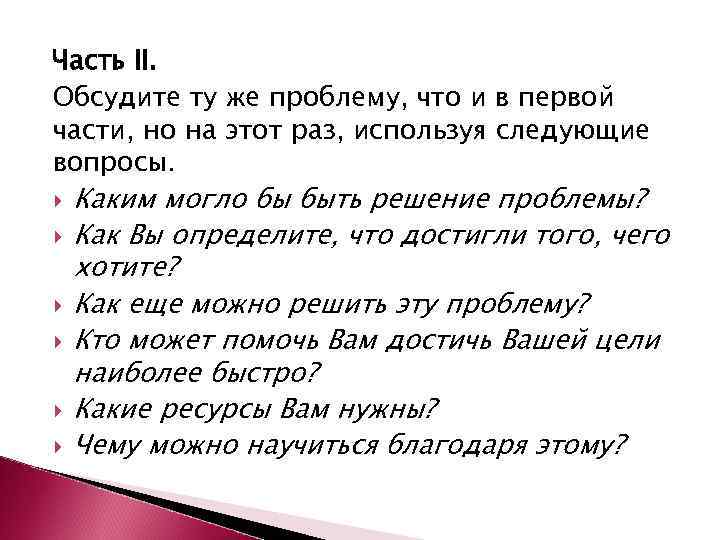 Часть II.
Обсудите ту же проблему, что и в первой части, но на этот раз, используя следующие вопросы.

Каким могло бы быть решение проблемы?
Как Вы определите, что достигли того, чего хотите?
Как еще можно решить эту проблему?
Кто может помочь Вам достичь Вашей цели наиболее быстро?
Какие ресурсы Вам нужны?
Чему можно научиться благодаря этому?